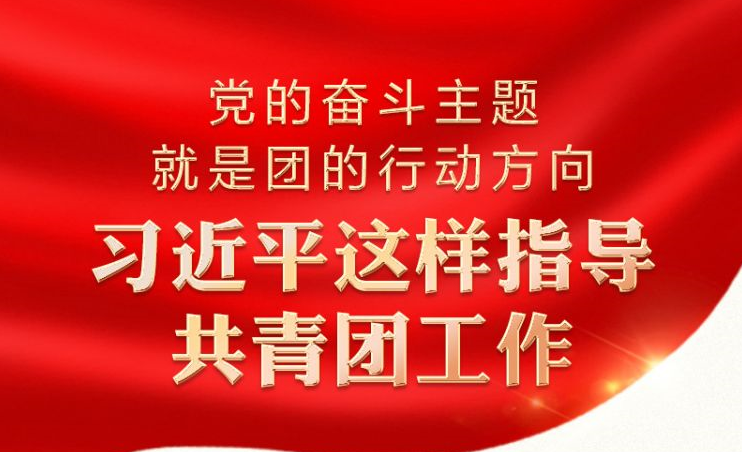 党的奋斗主题
就是团的行动方向
习近平这样指导
共青团工作